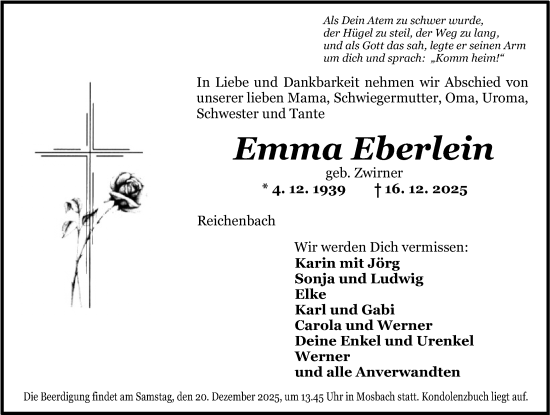 Als Dein Atem zu schwer wurde,
der Hügel zu steil, der Weg zu lang,
und als Gott das sah, legte er seinen Arm
um dich und sprach: „Komm heim!“

In Liebe und Dankbarkeit nehmen wir Abschied von unserer lieben Mama, Schwiegermutter, Oma, Uroma, Schwester und Tante

Emma Eberlein

geb. Zwirner

* 4. 12. 1939 † 16. 12. 2025

Reichenbach

Wir werden Dich vermissen:
Karin mit Jörg
Sonja und Ludwig
Elke
Karl und Gabi
Carola und Werner
Deine Enkel und Urenkel
Werner
und alle Anverwandten

Die Beerdigung findet am Samstag, den 20. Dezember 2025, um 13.45 Uhr in Mosbach statt. Kondolenzbuch liegt auf.